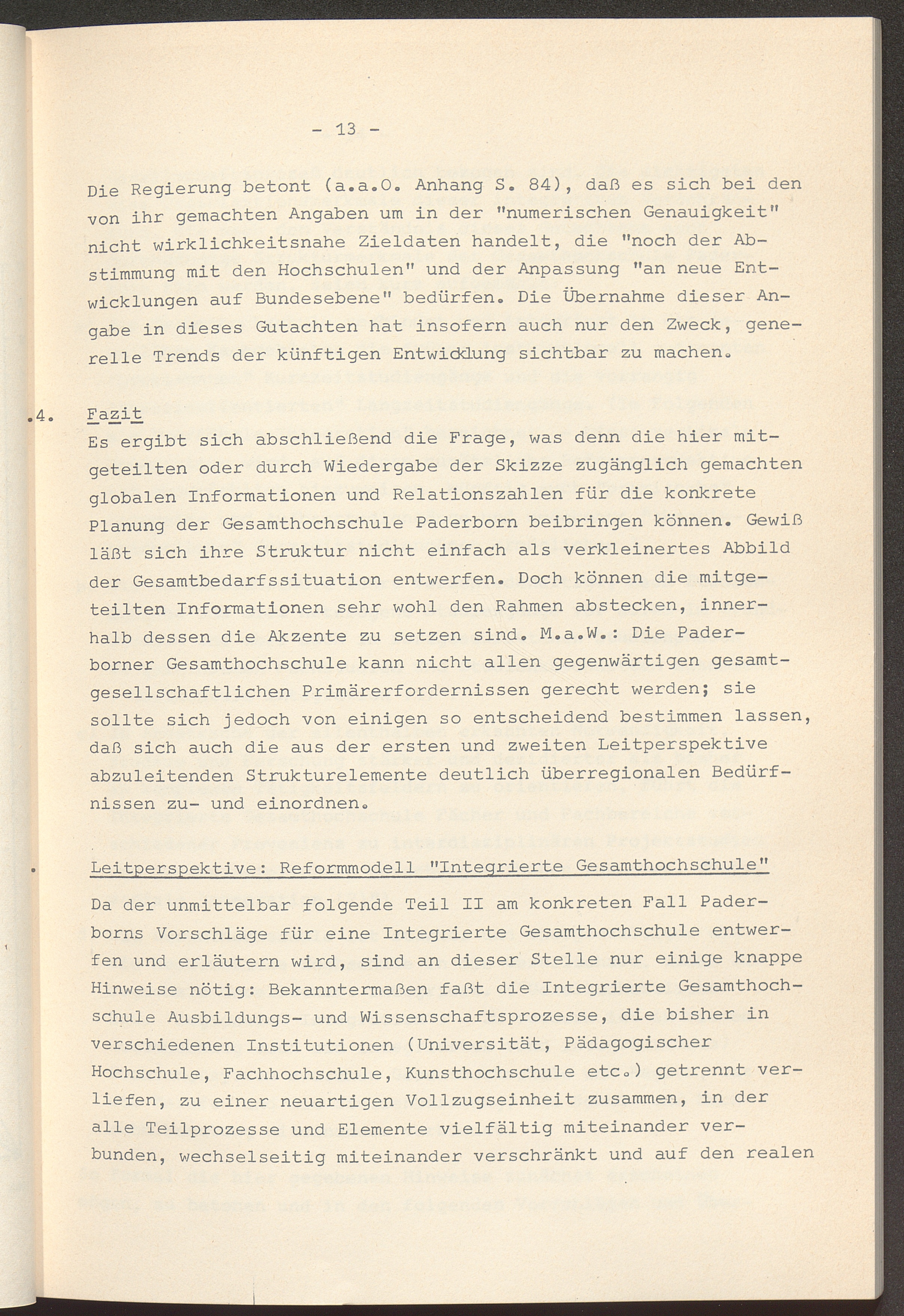 - 13 -

Die Regierung betont (a.a.O. Anhang S. 84), daß es sich bei den von ihr gemachten Angaben um in der "numerischen Genauigkeit" nicht wirklichkeitsnahe Zieldaten handelt, die "noch der Abstimmung mit den Hochschulen" und der Anpassung "an neue Entwicklungen auf Bundesebene" bedürfen. Die Übernahme dieser Angabe in dieses Gutachten hat insofern auch nur den Zweck, generelle Trends der künftigen Entwicklung sichtbar zu machen.

.4. Fazit
Es ergibt sich abschließend die Frage, was denn die hier mitgeteilten oder durch Wiedergabe der Skizze zugänglich gemachten globalen Informationen und Relationszahlen für die konkrete Planung der Gesamthochschule Paderborn beibringen können. Gewiß läßt sich ihre Struktur nicht einfach als verkleinertes Abbild der Gesamtbedarfssituation entwerfen. Doch können die mitgeteilten Informationen sehr wohl den Rahmen abstecken, innerhalb dessen die Akzente zu setzen sind. M.a.W.: Die Paderborner Gesamthochschule kann nicht allen gegenwärtigen gesamtgesellschaftlichen Primärerfordernissen gerecht werden; sie sollte sich jedoch von einigen so entscheidend bestimmen lassen, daß sich auch die aus der ersten und zweiten Leitperspektive abzuleitenden Strukturelemente deutlich überregionalen Bedürfnissen zu- und einordnen.

. Leitperspektive: Reformmodell "Integrierte Gesamthochschule"
Da der unmittelbar folgende Teil II am konkreten Fall Paderborns Vorschläge für eine Integrierte Gesamthochschule entwerfen und erläutern wird, sind an dieser Stelle nur einige knappe Hinweise nötig: Bekanntermaßen faßt die Integrierte Gesamthochschule Ausbildungs- und Wissenschaftsprozesse, die bisher in verschiedenen Institutionen (Universität, Pädagogischer Hochschule, Fachhochschule, Kunsthochschule etc.) getrennt verliefen, zu einer neuartigen Vollzugseinheit zusammen, in der alle Teilprozesse und Elemente vielfältig miteinander verbunden, wechselseitig miteinander verschränkt und auf den realen